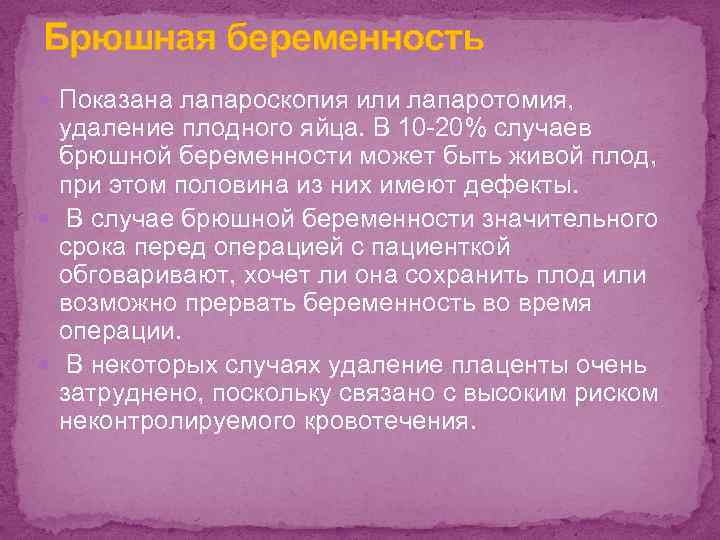 Брюшная беременность

Показана лапароскопия или лапаротомия, удаление плодного яйца. В 10-20% случаев брюшной беременности может быть живой плод, при этом половина из них имеют дефекты.

В случае брюшной беременности значительного срока перед операцией с пациенткой обговаривают, хочет ли она сохранить плод или возможно прервать беременность во время операции.

В некоторых случаях удаление плаценты очень затруднено, поскольку связано с высоким риском неконтролируемого кровотечения.